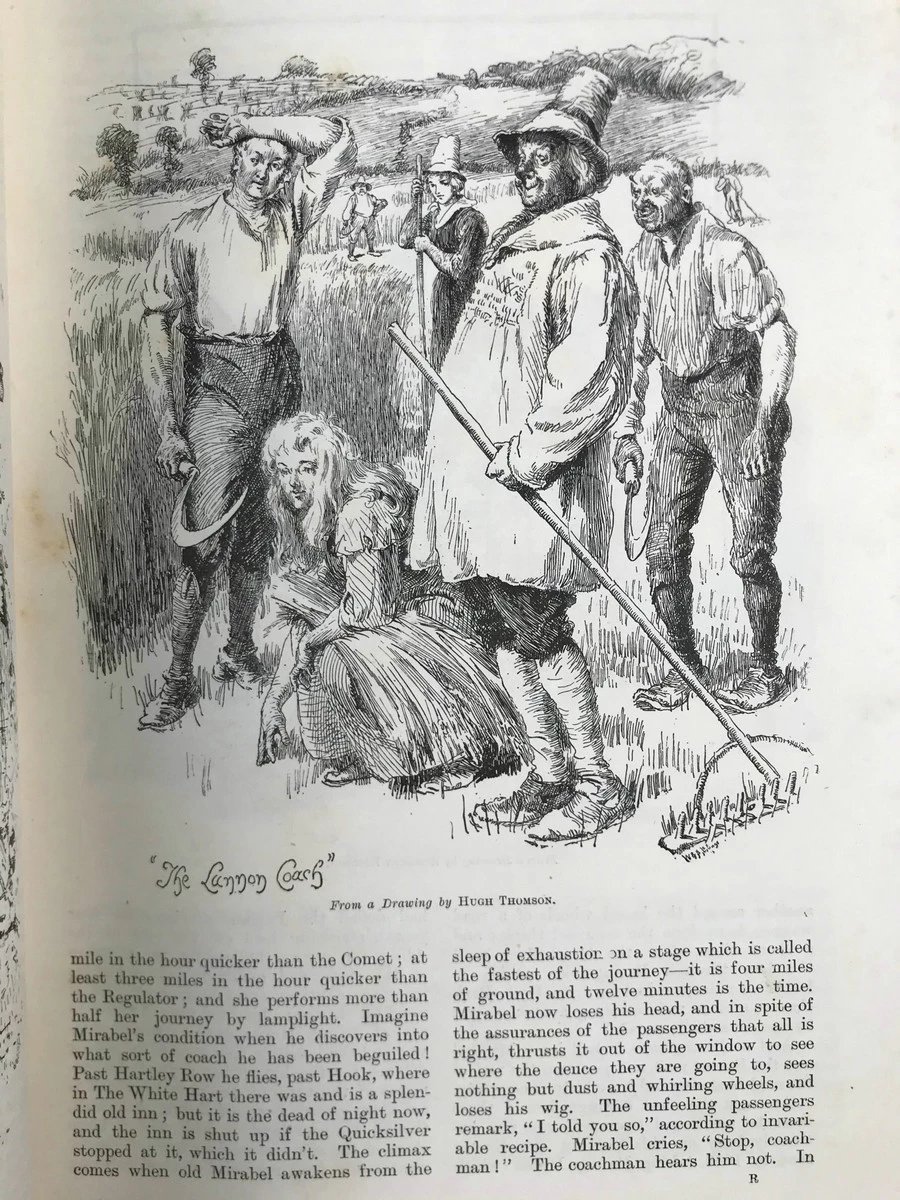 "The Lunnon Coach"

From a Drawing by Hugh Thomson.

mile in the hour quicker than the Comet; at least three miles in the hour quicker than the Regulator; and she performs more than half her journey by lamplight. Imagine Mirabel's condition when he discovers into what sort of coach he has been beguiled! Past Hartley Row he flies, past Hook, where in The White Hart there was and is a splendid old inn; but it is the dead of night now, and the inn is shut up if the Quicksilver stopped at it, which it didn't. The climax comes when old Mirabel awakens from the

sleep of exhaustion on a stage which is called the fastest of the journey—it is four miles of ground, and twelve minutes is the time. Mirabel now loses his head, and in spite of the assurances of the passengers that all is right, thrusts it out of the window to see where the deuce they are going to, sees nothing but dust and whirling wheels, and loses his wig. The unfeeling passengers remark, "I told you so," according to invariable recipe. Mirabel cries, "Stop, coachman!" The coachman hears him not. In

R